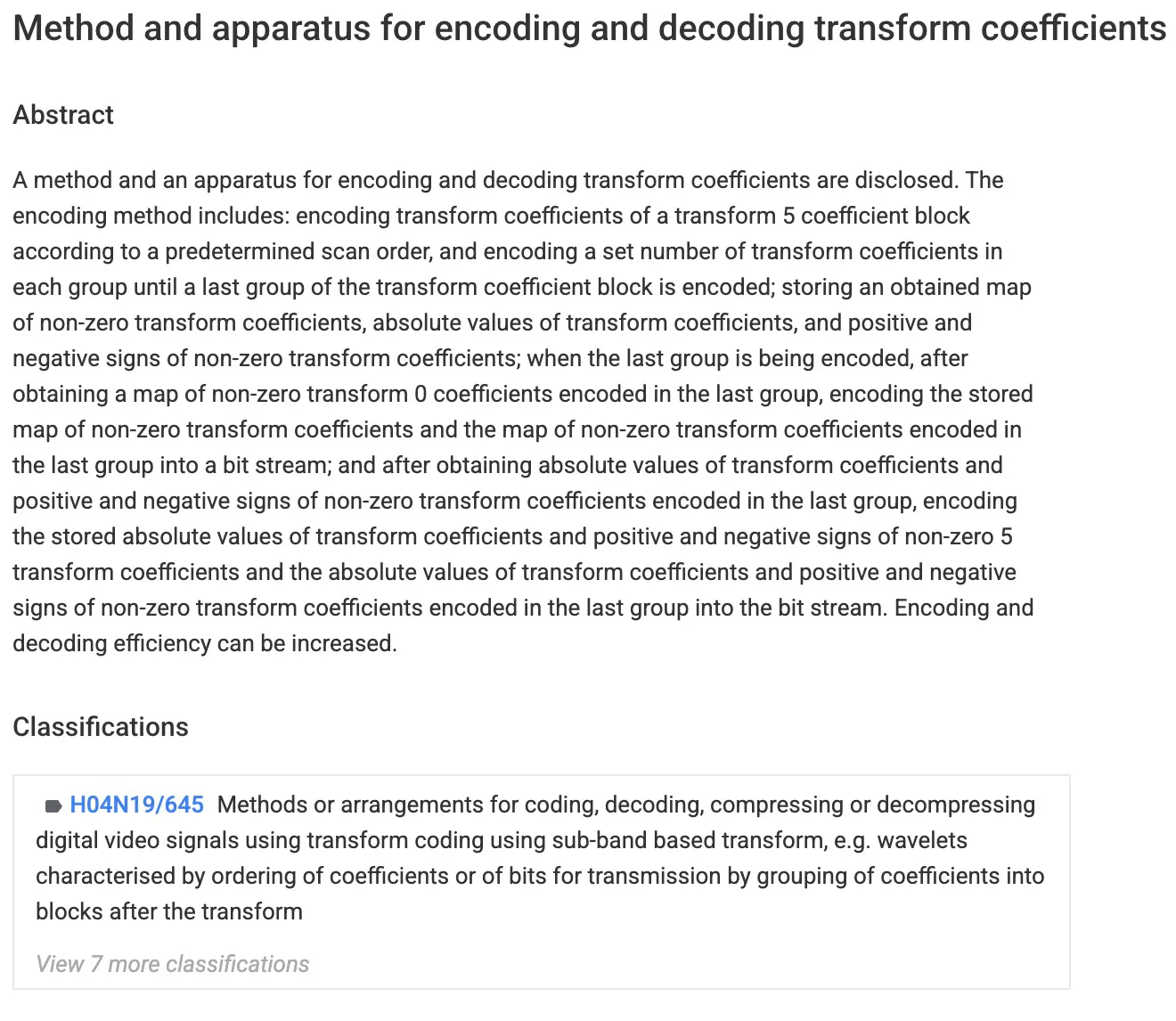 Method and apparatus for encoding and decoding transform coefficients

Abstract

A method and an apparatus for encoding and decoding transform coefficients are disclosed. The encoding method includes: encoding transform coefficients of a transform 5 coefficient block according to a predetermined scan order, and encoding a set number of transform coefficients in each group until a last group of the transform coefficient block is encoded; storing an obtained map of non-zero transform coefficients, absolute values of transform coefficients, and positive and negative signs of non-zero transform coefficients; when the last group is being encoded, after obtaining a map of non-zero transform 0 coefficients encoded in the last group, encoding the stored map of non-zero transform coefficients and the map of non-zero transform coefficients encoded in the last group into a bit stream; and after obtaining absolute values of transform coefficients and positive and negative signs of non-zero transform coefficients encoded in the last group, encoding the stored absolute values of transform coefficients and positive and negative signs of non-zero 5 transform coefficients and the absolute values of transform coefficients and positive and negative signs of non-zero transform coefficients encoded in the last group into the bit stream. Encoding and decoding efficiency can be increased.

Classifications

H04N19/645 Methods or arrangements for coding, decoding, compressing or decompressing digital video signals using transform coding using sub-band based transform, e.g. wavelets characterised by ordering of coefficients or of bits for transmission by grouping of coefficients into blocks after the transform

View 7 more classifications